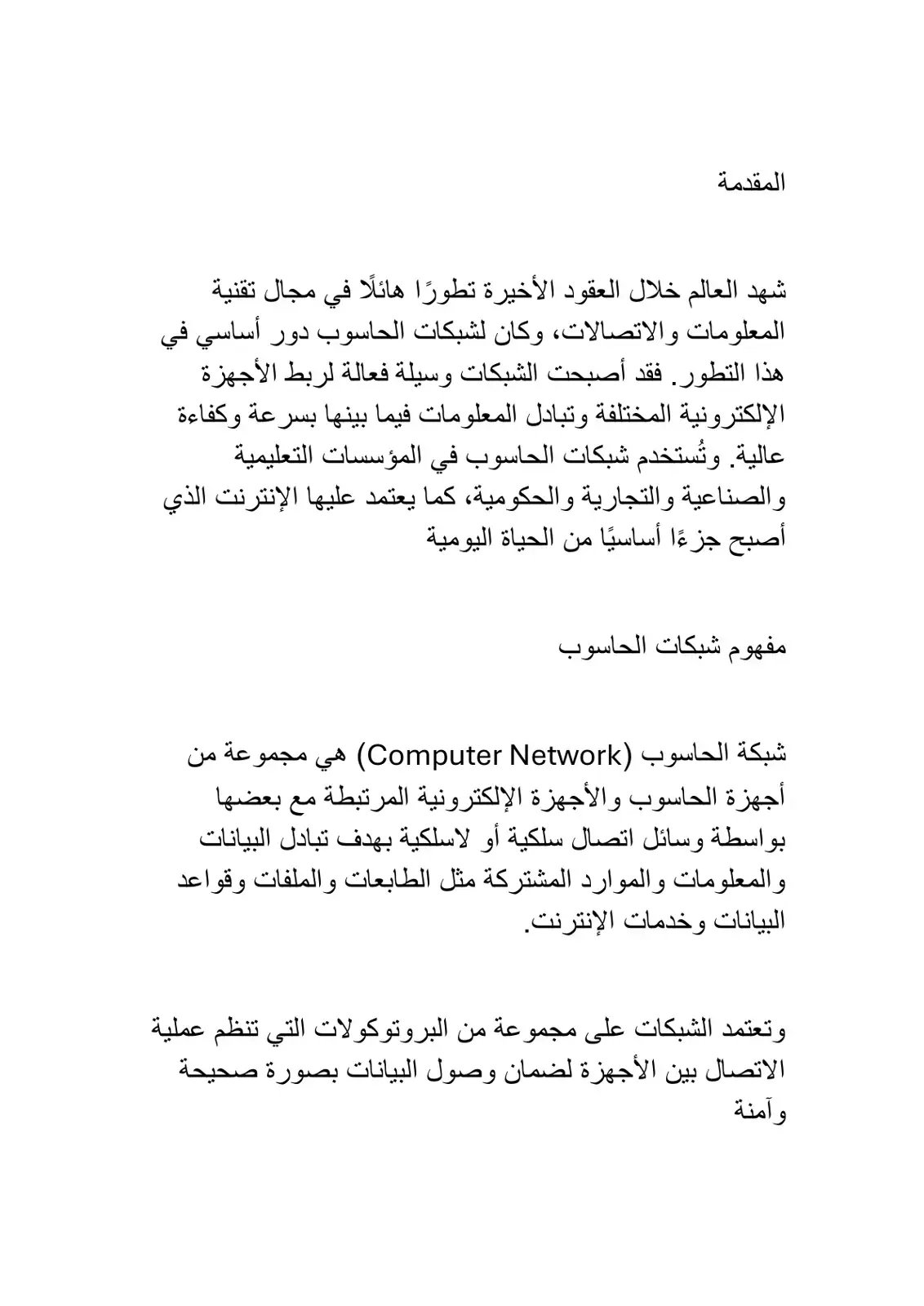 المقدمة

شهد العالم خلال العقود الأخيرة تطورًا هائلًا في مجال تقنية المعلومات والاتصالات، وكان لشبكات الحاسوب دور أساسي في هذا التطور. فقد أصبحت الشبكات وسيلة فعالة لربط الأجهزة الإلكترونية المختلفة وتبادل المعلومات فيما بينها بسرعة وكفاءة عالية. وتُستخدم شبكات الحاسوب في المؤسسات التعليمية والصناعية والتجارية والحكومية، كما يعتمد عليها الإنترنت الذي أصبح جزءًا أساسيًا من الحياة اليومية

مفهوم شبكات الحاسوب

شبكة الحاسوب (Computer Network) هي مجموعة من أجهزة الحاسوب والأجهزة الإلكترونية المرتبطة مع بعضها بواسطة وسائل اتصال سلكية أو لاسلكية بهدف تبادل البيانات والمعلومات والموارد المشتركة مثل الطابعات والملفات وقواعد البيانات وخدمات الإنترنت.

وتعتمد الشبكات على مجموعة من البروتوكولات التي تنظم عملية الاتصال بين الأجهزة لضمان وصول البيانات بصورة صحيحة وآمنة